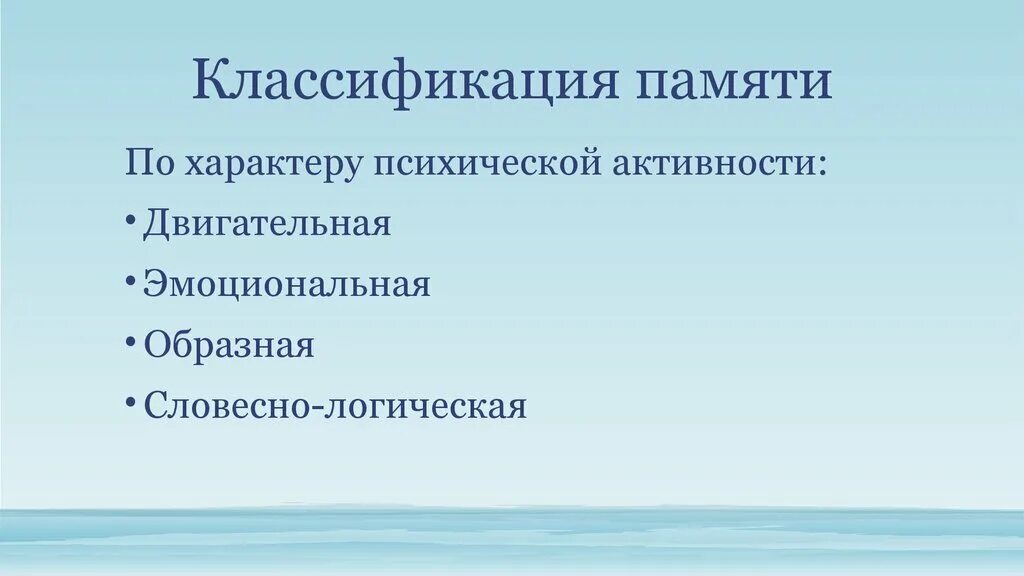 Классификация памяти

По характеру психической активности:

• Двигательная
• Эмоциональная
• Образная
• Словесно-логическая